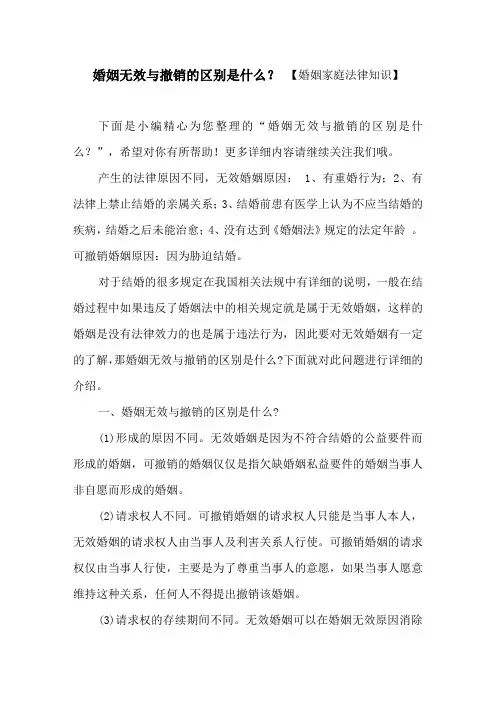 婚姻无效与撤销的区别是什么？ 【婚姻家庭法律知识】

下面是小编精心为您整理的“婚姻无效与撤销的区别是什么？”，希望对你有所帮助！更多详细内容请继续关注我们哦。

产生的法律原因不同，无效婚姻原因： 1、有重婚行为；2、有法律上禁止结婚的亲属关系；3、结婚前患有医学上认为不应当结婚的疾病，结婚之后未能治愈；4、没有达到《婚姻法》规定的法定年龄 。可撤销婚姻原因：因为胁迫结婚。

对于结婚的很多规定在我国相关法规中有详细的说明，一般在结婚过程中如果违反了婚姻法中的相关规定就是属于无效婚姻，这样的婚姻是没有法律效力的也是属于违法行为，因此要对无效婚姻有一定的了解，那婚姻无效与撤销的区别是什么?下面就对此问题进行详细的介绍。

一、婚姻无效与撤销的区别是什么?

(1)形成的原因不同。无效婚姻是因为不符合结婚的公益要件而形成的婚姻，可撤销的婚姻仅仅是指欠缺婚姻私益要件的婚姻当事人非自愿而形成的婚姻。

(2)请求权人不同。可撤销婚姻的请求权人只能是当事人本人，无效婚姻的请求权人由当事人及利害关系人行使。可撤销婚姻的请求权仅由当事人行使，主要是为了尊重当事人的意愿，如果当事人愿意维持这种关系，任何人不得提出撤销该婚姻。

(3)请求权的存续期间不同。无效婚姻可以在婚姻无效原因消除